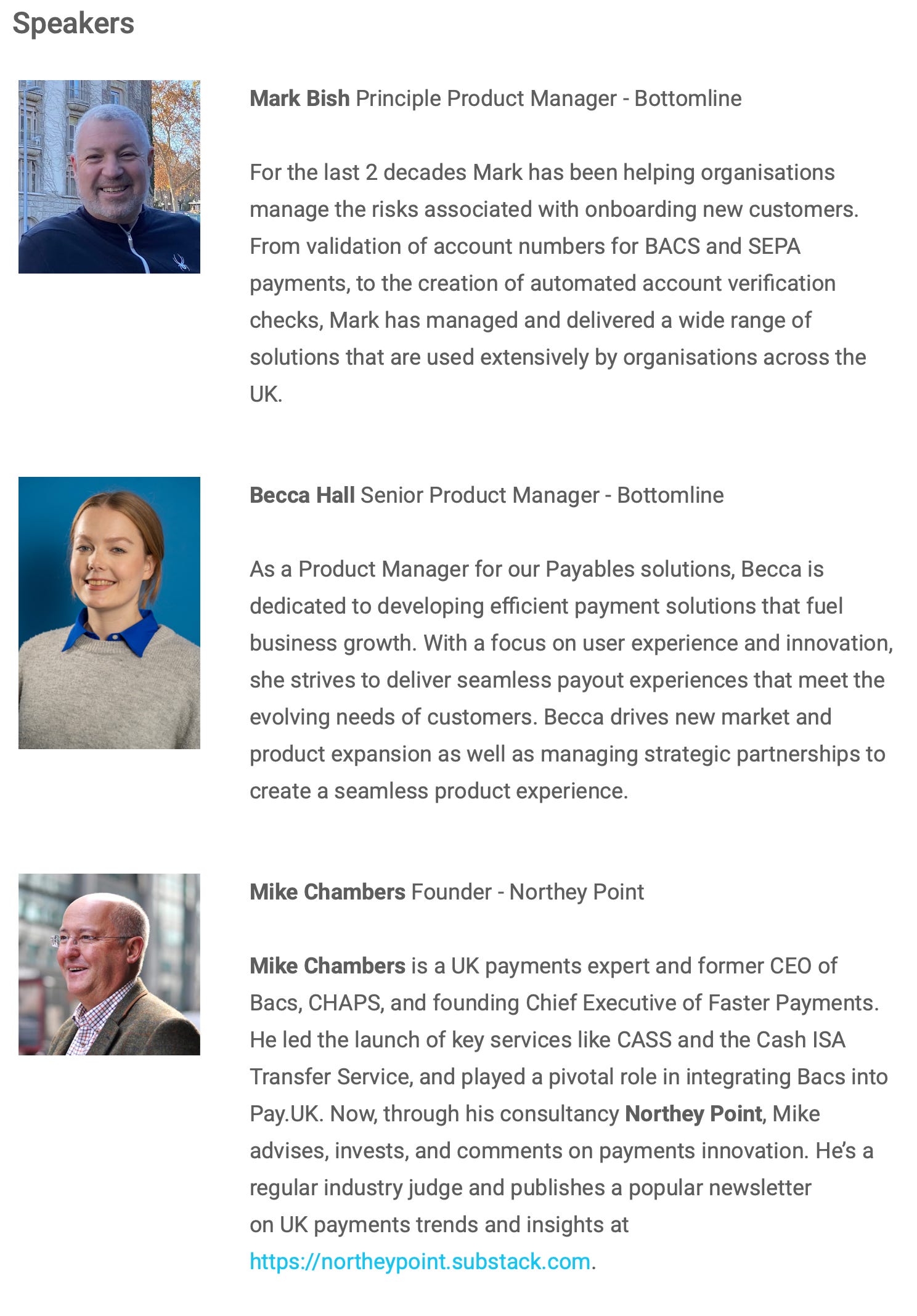 Speakers

Mark Bish Principle Product Manager - Bottomline

For the last 2 decades Mark has been helping organisations manage the risks associated with onboarding new customers. From validation of account numbers for BACS and SEPA payments, to the creation of automated account verification checks, Mark has managed and delivered a wide range of solutions that are used extensively by organisations across the UK.

Becca Hall Senior Product Manager - Bottomline

As a Product Manager for our Payables solutions, Becca is dedicated to developing efficient payment solutions that fuel business growth. With a focus on user experience and innovation, she strives to deliver seamless payout experiences that meet the evolving needs of customers. Becca drives new market and product expansion as well as managing strategic partnerships to create a seamless product experience.

Mike Chambers Founder - Northey Point

Mike Chambers is a UK payments expert and former CEO of Bacs, CHAPS, and founding Chief Executive of Faster Payments. He led the launch of key services like CASS and the Cash ISA Transfer Service, and played a pivotal role in integrating Bacs into Pay.UK. Now, through his consultancy Northey Point, Mike advises, invests, and comments on payments innovation. He's a regular industry judge and publishes a popular newsletter on UK payments trends and insights at https://northeypoint.substack.com.